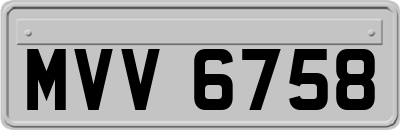 MVV 6758